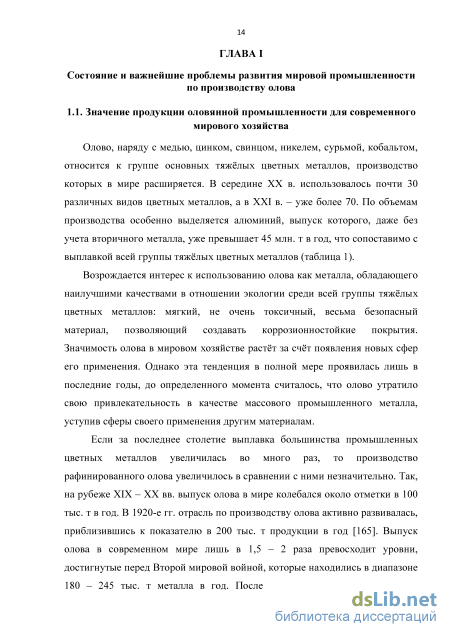 14

ГЛАВА I

Состояние и важнейшие проблемы развития мировой промышленности по производству олова

1.1. Значение продукции оловянной промышленности для современного мирового хозяйства

Олово, наряду с медью, цинком, свинцом, никелем, сурьмой, кобальтом, относится к группе основных тяжёлых цветных металлов, производство которых в мире расширяется. В середине XX в. использовалось почти 30 различных видов цветных металлов, а в XXI в. – уже более 70. По объемам производства особенно выделяется алюминий, выпуск которого, даже без учета вторичного металла, уже превышает 45 млн. т в год, что сопоставимо с выплавкой всей группы тяжёлых цветных металлов (таблица 1).

Возрождается интерес к использованию олова как металла, обладающего наилучшими качествами в отношении экологии среди всей группы тяжёлых цветных металлов: мягкий, не очень токсичный, весьма безопасный материал, позволяющий создавать коррозионностойкие покрытия. Значимость олова в мировом хозяйстве растёт за счёт появления новых сфер его применения. Однако эта тенденция в полной мере проявилась лишь в последние годы, до определенного момента считалось, что олово утратило свою привлекательность в качестве массового промышленного металла, уступив сферы своего применения другим материалам.

Если за последнее столетие выплавка большинства промышленных цветных металлов увеличилась во много раз, то производство рафинированного олова увеличилось в сравнении с ними незначительно. Так, на рубеже XIX – XX вв. выпуск олова в мире колебался около отметки в 100 тыс. т в год. В 1920-е гг. отрасль по производству олова активно развивалась, приблизившись к показателю в 200 тыс. т продукции в год [165]. Выпуск олова в современном мире лишь в 1,5 – 2 раза превосходит уровни, достигнутые перед Второй мировой войной, которые находились в диапазоне 180 – 245 тыс. т металла в год. После

dsLib.net
библиотека диссертаций